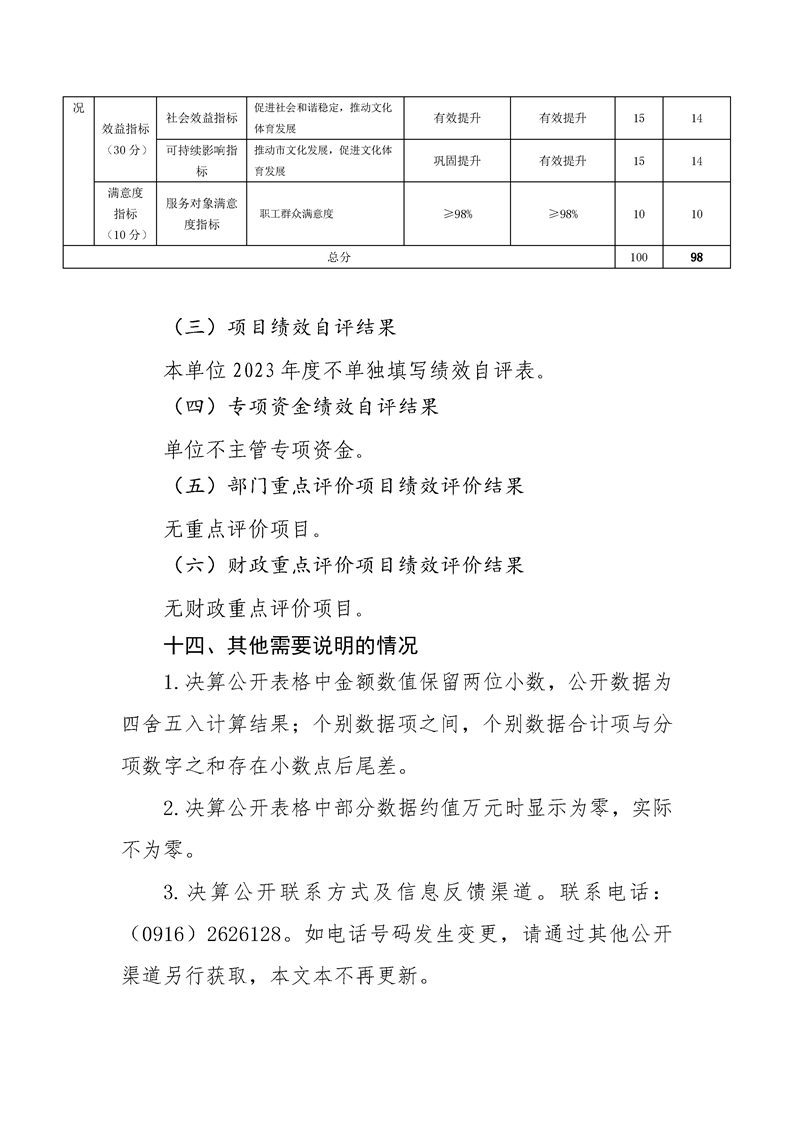 | 况 | 效益指标（30分） | 社会效益指标 | 促进社会和谐稳定，推动文化体育发展 | 有效提升 | 有效提升 | 15 | 14 |
|---|---|---|---|---|---|---|---|
| | | 可持续影响指标 | 推动市文化发展，促进文化体育发展 | 巩固提升 | 有效提升 | 15 | 14 |
| | 满意度指标（10分） | 服务对象满意度指标 | 职工群众满意度 | ≥98% | ≥98% | 10 | 10 |
| 总分 | | | | | | 100 | 98 |

（三）项目绩效自评结果

本单位2023年度不单独填写绩效自评表。

（四）专项资金绩效自评结果

单位不主管专项资金。

（五）部门重点评价项目绩效评价结果

无重点评价项目。

（六）财政重点评价项目绩效评价结果

无财政重点评价项目。

十四、其他需要说明的情况

1.决算公开表格中金额数值保留两位小数，公开数据为四舍五入计算结果；个别数据项之间，个别数据合计项与分项数字之和存在小数点后尾差。

2.决算公开表格中部分数据约值万元时显示为零，实际不为零。

3.决算公开联系方式及信息反馈渠道。联系电话：（0916）2626128。如电话号码发生变更，请通过其他公开渠道另行获取，本文本不再更新。